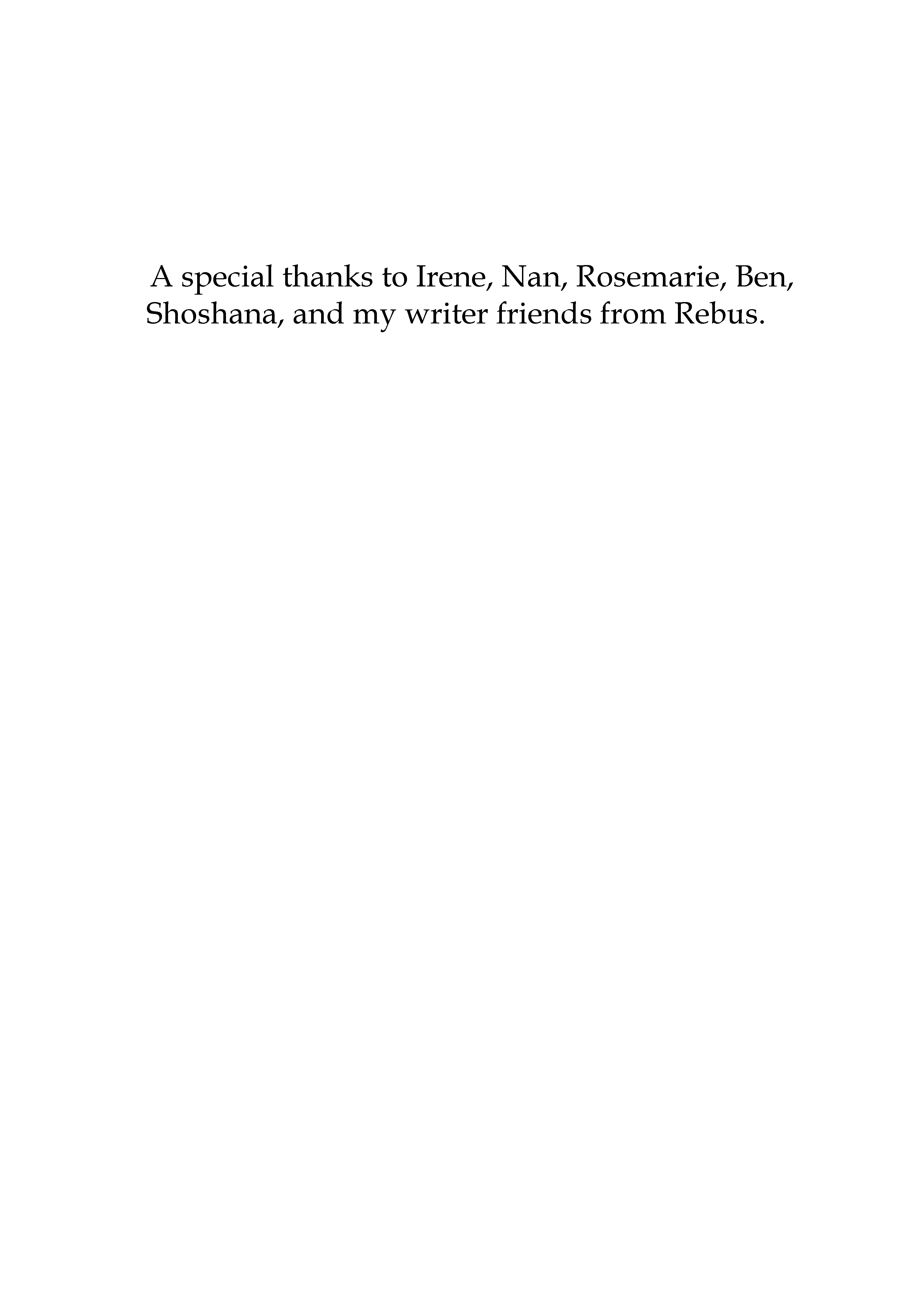 A special thanks to Irene, Nan, Rosemarie, Ben, Shoshana, and my writer friends from Rebus.